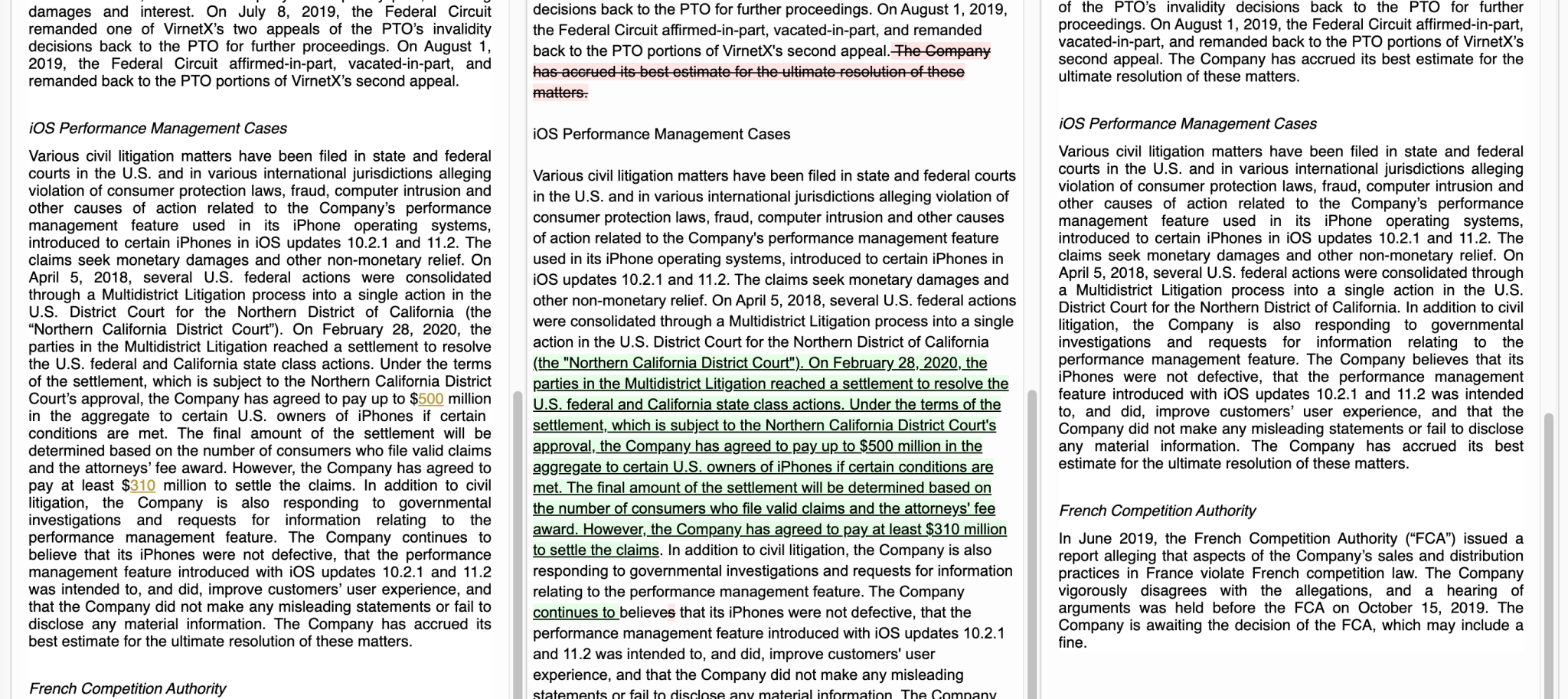 damages and interest. On July 8, 2019, the Federal Circuit remanded one of VirnetX's two appeals of the PTO's invalidity decisions back to the PTO for further proceedings. On August 1, 2019, the Federal Circuit affirmed-in-part, vacated-in-part, and remanded back to the PTO portions of VirnetX's second appeal.

iOS Performance Management Cases

Various civil litigation matters have been filed in state and federal courts in the U.S. and in various international jurisdictions alleging violation of consumer protection laws, fraud, computer intrusion and other causes of action related to the Company's performance management feature used in its iPhone operating systems, introduced to certain iPhones in iOS updates 10.2.1 and 11.2. The claims seek monetary damages and other non-monetary relief. On April 5, 2018, several U.S. federal actions were consolidated through a Multidistrict Litigation process into a single action in the U.S. District Court for the Northern District of California (the "Northern California District Court"). On February 28, 2020, the parties in the Multidistrict Litigation reached a settlement to resolve the U.S. federal and California state class actions. Under the terms of the settlement, which is subject to the Northern California District Court's approval, the Company has agreed to pay up to $500 million in the aggregate to certain U.S. owners of iPhones if certain conditions are met. The final amount of the settlement will be determined based on the number of consumers who file valid claims and the attorneys' fee award. However, the Company has agreed to pay at least $310 million to settle the claims. In addition to civil litigation, the Company is also responding to governmental investigations and requests for information relating to the performance management feature. The Company continues to believe that its iPhones were not defective, that the performance management feature introduced with iOS updates 10.2.1 and 11.2 was intended to, and did, improve customers' user experience, and that the Company did not make any misleading statements or fail to disclose any material information. The Company has accrued its best estimate for the ultimate resolution of these matters.

French Competition Authority

decisions back to the PTO for further proceedings. On August 1, 2019, the Federal Circuit affirmed-in-part, vacated-in-part, and remanded back to the PTO portions of VirnetX's second appeal. The Company has accrued its best estimate for the ultimate resolution of these matters.

iOS Performance Management Cases

Various civil litigation matters have been filed in state and federal courts in the U.S. and in various international jurisdictions alleging violation of consumer protection laws, fraud, computer intrusion and other causes of action related to the Company's performance management feature used in its iPhone operating systems, introduced to certain iPhones in iOS updates 10.2.1 and 11.2. The claims seek monetary damages and other non-monetary relief. On April 5, 2018, several U.S. federal actions were consolidated through a Multidistrict Litigation process into a single action in the U.S. District Court for the Northern District of California (the "Northern California District Court"). On February 28, 2020, the parties in the Multidistrict Litigation reached a settlement to resolve the U.S. federal and California state class actions. Under the terms of the settlement, which is subject to the Northern California District Court's approval, the Company has agreed to pay up to $500 million in the aggregate to certain U.S. owners of iPhones if certain conditions are met. The final amount of the settlement will be determined based on the number of consumers who file valid claims and the attorneys' fee award. However, the Company has agreed to pay at least $310 million to settle the claims. In addition to civil litigation, the Company is also responding to governmental investigations and requests for information relating to the performance management feature. The Company continues to believes that its iPhones were not defective, that the performance management feature introduced with iOS updates 10.2.1 and 11.2 was intended to, and did, improve customers' user experience, and that the Company did not make any misleading statements or fail to disclose any material information. The Company

of the PTO's invalidity decisions back to the PTO for further proceedings. On August 1, 2019, the Federal Circuit affirmed-in-part, vacated-in-part, and remanded back to the PTO portions of VirnetX's second appeal. The Company has accrued its best estimate for the ultimate resolution of these matters.

iOS Performance Management Cases

Various civil litigation matters have been filed in state and federal courts in the U.S. and in various international jurisdictions alleging violation of consumer protection laws, fraud, computer intrusion and other causes of action related to the Company's performance management feature used in its iPhone operating systems, introduced to certain iPhones in iOS updates 10.2.1 and 11.2. The claims seek monetary damages and other non-monetary relief. On April 5, 2018, several U.S. federal actions were consolidated through a Multidistrict Litigation process into a single action in the U.S. District Court for the Northern District of California. In addition to civil litigation, the Company is also responding to governmental investigations and requests for information relating to the performance management feature. The Company believes that its iPhones were not defective, that the performance management feature introduced with iOS updates 10.2.1 and 11.2 was intended to, and did, improve customers' user experience, and that the Company did not make any misleading statements or fail to disclose any material information. The Company has accrued its best estimate for the ultimate resolution of these matters.

French Competition Authority

In June 2019, the French Competition Authority ("FCA") issued a report alleging that aspects of the Company's sales and distribution practices in France violate French competition law. The Company vigorously disagrees with the allegations, and a hearing of arguments was held before the FCA on October 15, 2019. The Company is awaiting the decision of the FCA, which may include a fine.